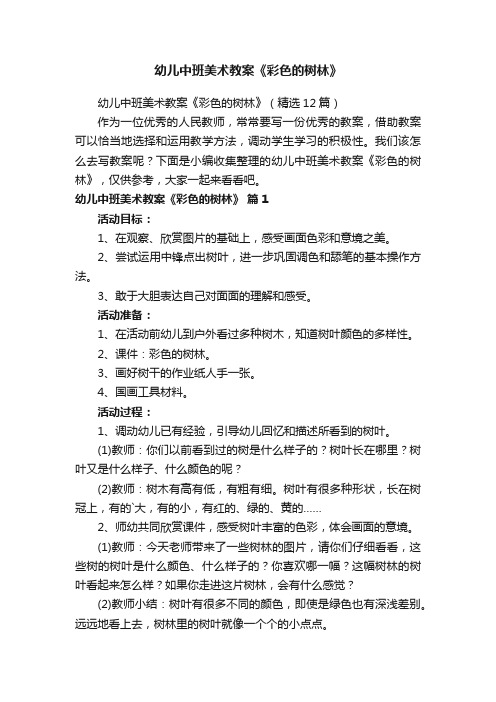 幼儿中班美术教案《彩色的树林》

幼儿中班美术教案《彩色的树林》（精选12篇）

作为一位优秀的人民教师，常常要写一份优秀的教案，借助教案可以恰当地选择和运用教学方法，调动学生学习的积极性。我们该怎么去写教案呢？下面是小编收集整理的幼儿中班美术教案《彩色的树林》，仅供参考，大家一起来看看吧。

幼儿中班美术教案《彩色的树林》 篇1

活动目标：

1、在观察、欣赏图片的基础上，感受画面色彩和意境之美。

2、尝试运用中锋点出树叶，进一步巩固调色和舔笔的基本操作方法。

3、敢于大胆表达自己对画面的理解和感受。

活动准备：

1、在活动前幼儿到户外看过多种树木，知道树叶颜色的多样性。

2、课件：彩色的树林。

3、画好树干的作业纸人手一张。

4、国画工具材料。

活动过程：

1、调动幼儿已有经验，引导幼儿回忆和描述所看到的树叶。

(1)教师：你们以前看到过的树是什么样子的？树叶长在哪里？树叶又是什么样子、什么颜色的呢？

(2)教师：树木有高有低，有粗有细。树叶有很多种形状，长在树冠上，有的`大，有的小，有红的、绿的、黄的……

2、师幼共同欣赏课件，感受树叶丰富的色彩，体会画面的意境。

(1)教师：今天老师带来了一些树林的图片，请你们仔细看看，这些树的树叶是什么颜色、什么样子的？你喜欢哪一幅？这幅树林的树叶看起来怎么样？如果你走进这片树林，会有什么感觉？

(2)教师小结：树叶有很多不同的颜色，即使是绿色也有深浅差别。远远地看上去，树林里的树叶就像一个个的小点点。